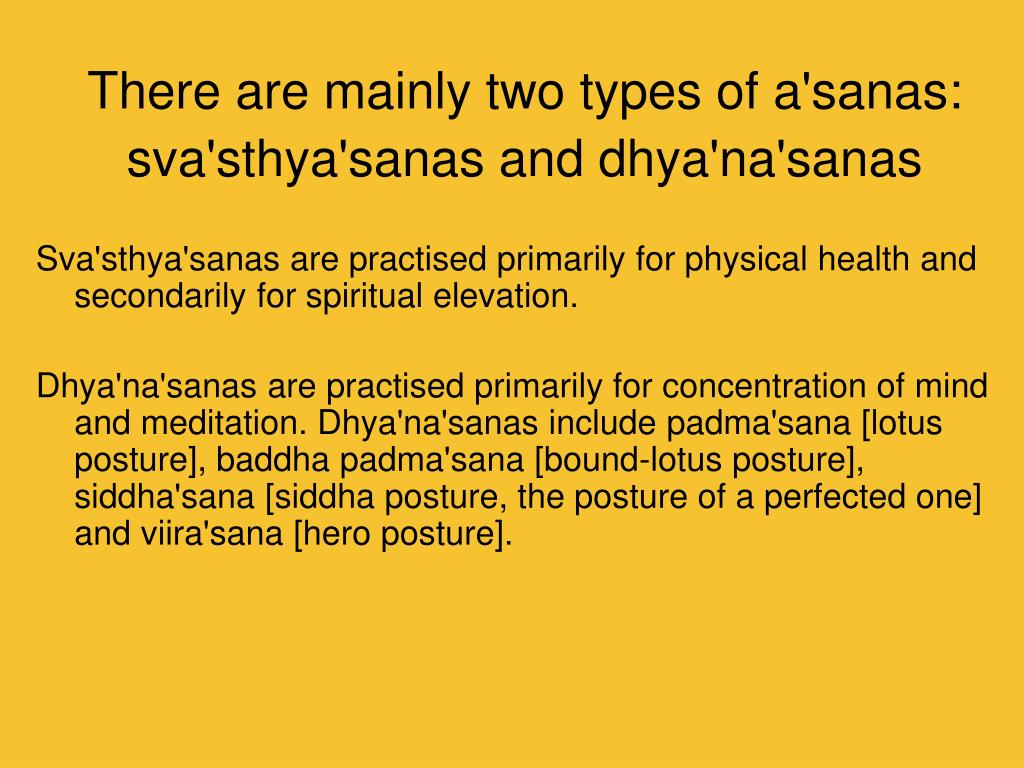 There are mainly two types of a'sanas: sva'sthya'sanas and dhya'na'sanas

Sva'sthya'sanas are practised primarily for physical health and secondarily for spiritual elevation.

Dhya'na'sanas are practised primarily for concentration of mind and meditation. Dhya'na'sanas include padma'sana [lotus posture], baddha padma'sana [bound-lotus posture], siddha'sana [siddha posture, the posture of a perfected one] and viira'sana [hero posture].